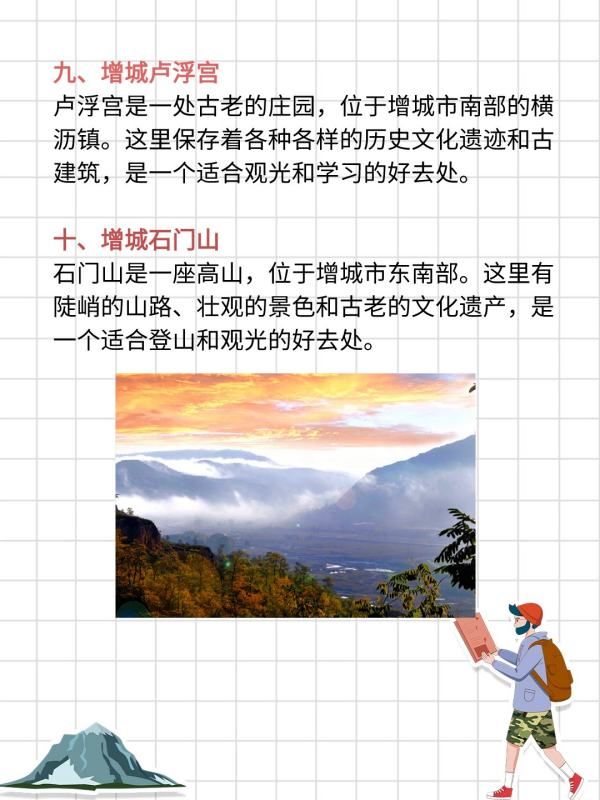 九、增城卢浮宫
卢浮宫是一处古老的庄园，位于增城市南部的横沥镇。这里保存着各种各样的历史文化遗迹和古建筑，是一个适合观光和学习的好去处。

十、增城石门山
石门山是一座高山，位于增城市东南部。这里有陡峭的山路、壮观的景色和古老的文化遗产，是一个适合登山和观光的好去处。